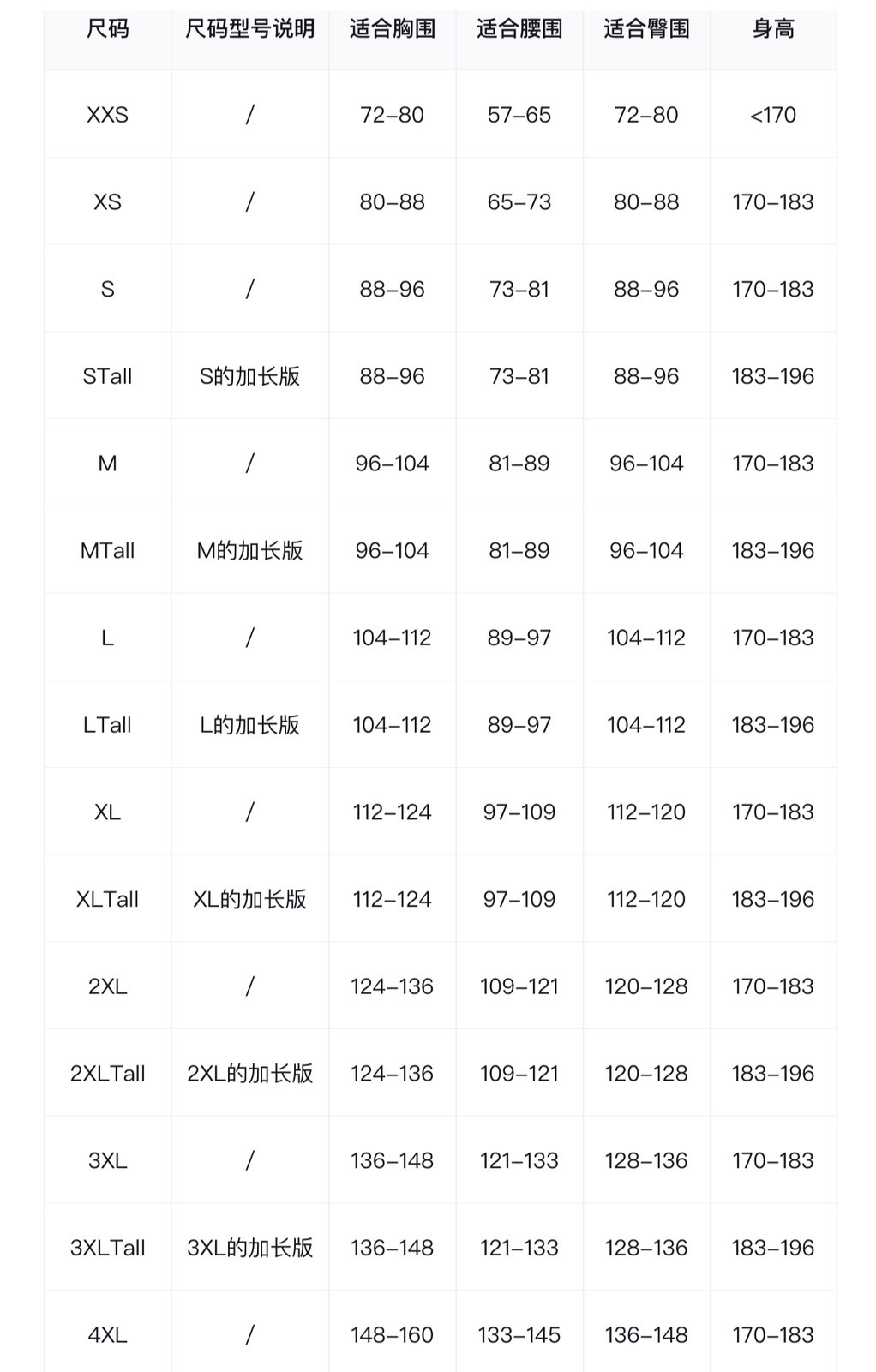 | 尺码 | 尺码型号说明 | 适合胸围 | 适合腰围 | 适合臀围 | 身高 |
|---|---|---|---|---|---|
| XXS | / | 72–80 | 57–65 | 72–80 | <170 |
| XS | / | 80–88 | 65–73 | 80–88 | 170–183 |
| S | / | 88–96 | 73–81 | 88–96 | 170–183 |
| STall | S的加长版 | 88–96 | 73–81 | 88–96 | 183–196 |
| M | / | 96–104 | 81–89 | 96–104 | 170–183 |
| MTall | M的加长版 | 96–104 | 81–89 | 96–104 | 183–196 |
| L | / | 104–112 | 89–97 | 104–112 | 170–183 |
| LTall | L的加长版 | 104–112 | 89–97 | 104–112 | 183–196 |
| XL | / | 112–124 | 97–109 | 112–120 | 170–183 |
| XLTall | XL的加长版 | 112–124 | 97–109 | 112–120 | 183–196 |
| 2XL | / | 124–136 | 109–121 | 120–128 | 170–183 |
| 2XLTall | 2XL的加长版 | 124–136 | 109–121 | 120–128 | 183–196 |
| 3XL | / | 136–148 | 121–133 | 128–136 | 170–183 |
| 3XLTall | 3XL的加长版 | 136–148 | 121–133 | 128–136 | 183–196 |
| 4XL | / | 148–160 | 133–145 | 136–148 | 170–183 |